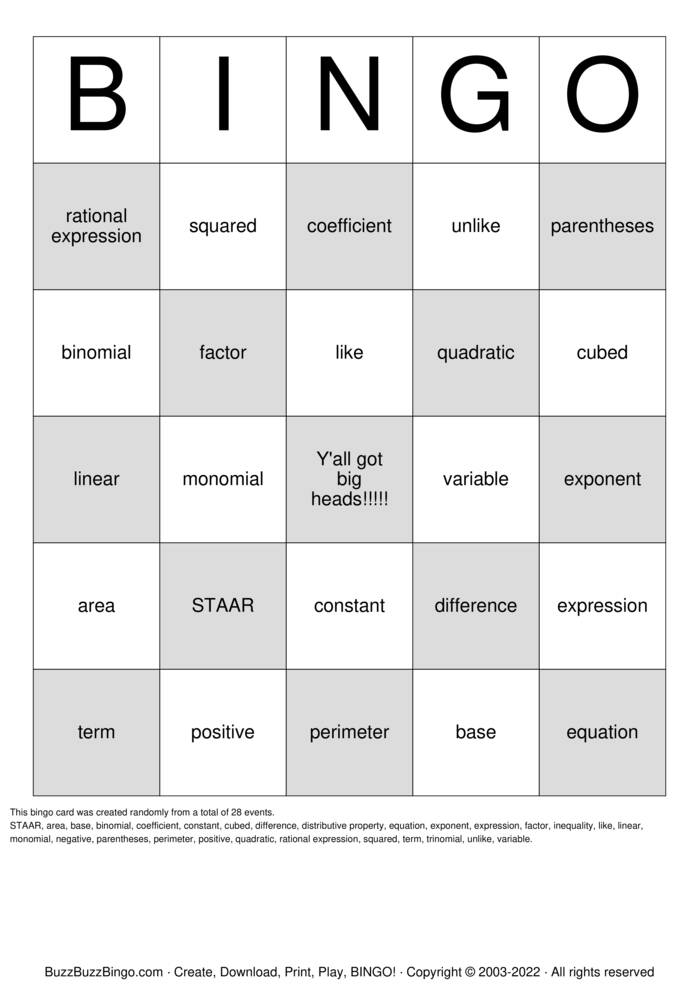 | B | I | N | G | O |
|---|---|---|---|---|
| rational expression | squared | coefficient | unlike | parentheses |
| binomial | factor | like | quadratic | cubed |
| linear | monomial | Y'all got big heads!!!!! | variable | exponent |
| area | STAAR | constant | difference | expression |
| term | positive | perimeter | base | equation |

This bingo card was created randomly from a total of 28 events.
STAAR, area, base, binomial, coefficient, constant, cubed, difference, distributive property, equation, exponent, expression, factor, inequality, like, linear, monomial, negative, parentheses, perimeter, positive, quadratic, rational expression, squared, term, trinomial, unlike, variable.

BuzzBuzzBingo.com · Create, Download, Print, Play, BINGO! · Copyright © 2003-2022 · All rights reserved